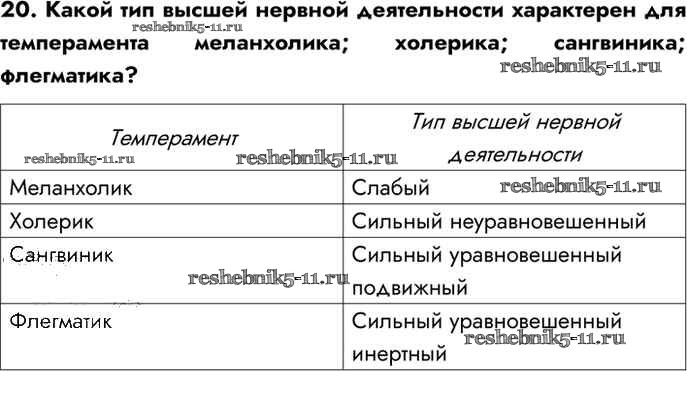 20. Какой тип высшей нервной деятельности характерен для темперамента меланхолика; холерика; сангвиника; флегматика?

| Темперамент | Тип высшей нервной деятельности |
|---|---|
| Меланхолик | Слабый |
| Холерик | Сильный неуравновешенный |
| Сангвиник | Сильный уравновешенный подвижный |
| Флегматик | Сильный уравновешенный инертный |

reshebnik5-11.ru